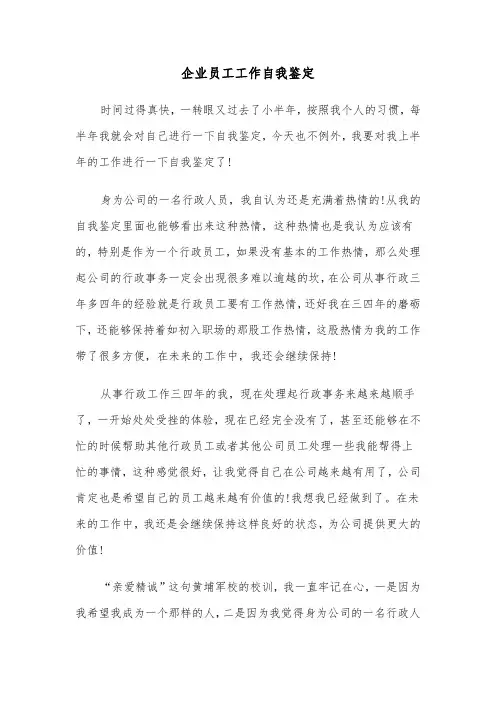 企业员工工作自我鉴定

时间过得真快，一转眼又过去了小半年，按照我个人的习惯，每半年我就会对自己进行一下自我鉴定，今天也不例外，我要对我上半年的工作进行一下自我鉴定了!

身为公司的一名行政人员，我自认为还是充满着热情的!从我的自我鉴定里面也能够看出来这种热情，这种热情也是我认为应该有的，特别是作为一个行政员工，如果没有基本的工作热情，那么处理起公司的行政事务一定会出现很多难以逾越的坎，在公司从事行政三年多四年的经验就是行政员工要有工作热情，还好我在三四年的磨砺下，还能够保持着如初入职场的那股工作热情，这股热情为我的工作带了很多方便，在未来的工作中，我还会继续保持!

从事行政工作三四年的我，现在处理起行政事务来越来越顺手了，一开始处处受挫的体验，现在已经完全没有了，甚至还能够在不忙的时候帮助其他行政员工或者其他公司员工处理一些我能帮得上忙的事情，这种感觉很好，让我觉得自己在公司越来越有用了，公司肯定也是希望自己的员工越来越有价值的!我想我已经做到了。在未来的工作中，我还是会继续保持这样良好的状态，为公司提供更大的价值!

“亲爱精诚”这句黄埔军校的校训，我一直牢记在心，一是因为我希望我成为一个那样的人，二是因为我觉得身为公司的一名行政人